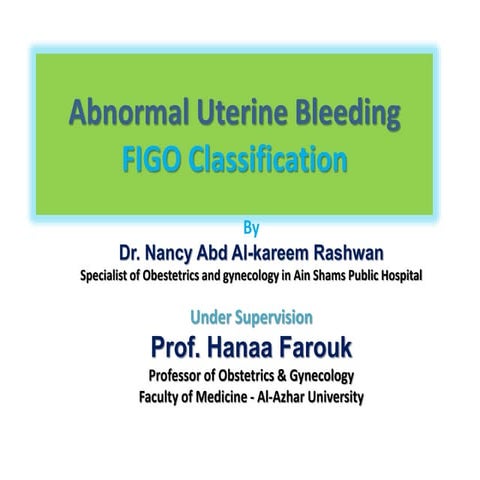 Abnormal Uterine Bleeding
FIGO Classification

By

Dr. Nancy Abd Al-kareem Rashwan

Specialist of Obestetrics and gynecology in Ain Shams Public Hospital

Under Supervision

Prof. Hanaa Farouk

Professor of Obstetrics & Gynecology
Faculty of Medicine - Al-Azhar University